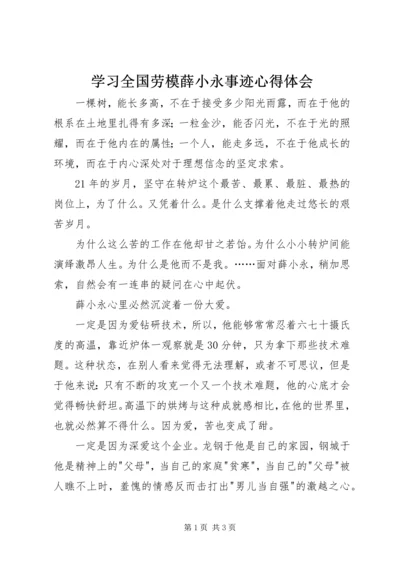 学习全国劳模薛小永事迹心得体会

一棵树，能长多高，不在于接受多少阳光雨露，而在于他的根系在土地里扎得有多深；一粒金沙，能否闪光，不在于光的照耀，而在于他内在的属性；一个人，能走多远，不在于他成长的环境，而在于内心深处对于理想信念的坚定求索。

21年的岁月，坚守在转炉这个最苦、最累、最脏、最热的岗位上，为了什么。又凭着什么。是什么支撑着他走过悠长的艰苦岁月。

为什么这么苦的工作在他却甘之若饴。为什么小小转炉间能演绎激昂人生。为什么是他而不是我。……面对薛小永，稍加思索，自然会有一连串的疑问在心中起伏。

薛小永心里必然沉淀着一份大爱。

一定是因为爱钻研技术，所以，他能够常常忍着六七十摄氏度的高温，靠近炉体一观察就是30分钟，只为拿下那些技术难题。这种状态，在别人看来觉得无法理解，或者不可思议，但是于他来说：只有不断的攻克一个又一个技术难题，他的心底才会觉得畅快舒坦。高温下的烘烤与这种成就感相比，在他的世界里，也就必然算不得什么。因为爱，苦也变成了甜。

一定是因为深爱这个企业。龙钢于他是自己的家园，钢城于他是精神上的"父母"，当自己的家庭"贫寒"，当自己的"父母"被人瞧不上时，羞愧的情感反而击打出"男儿当自强"的激越之心。

第1页 共3页